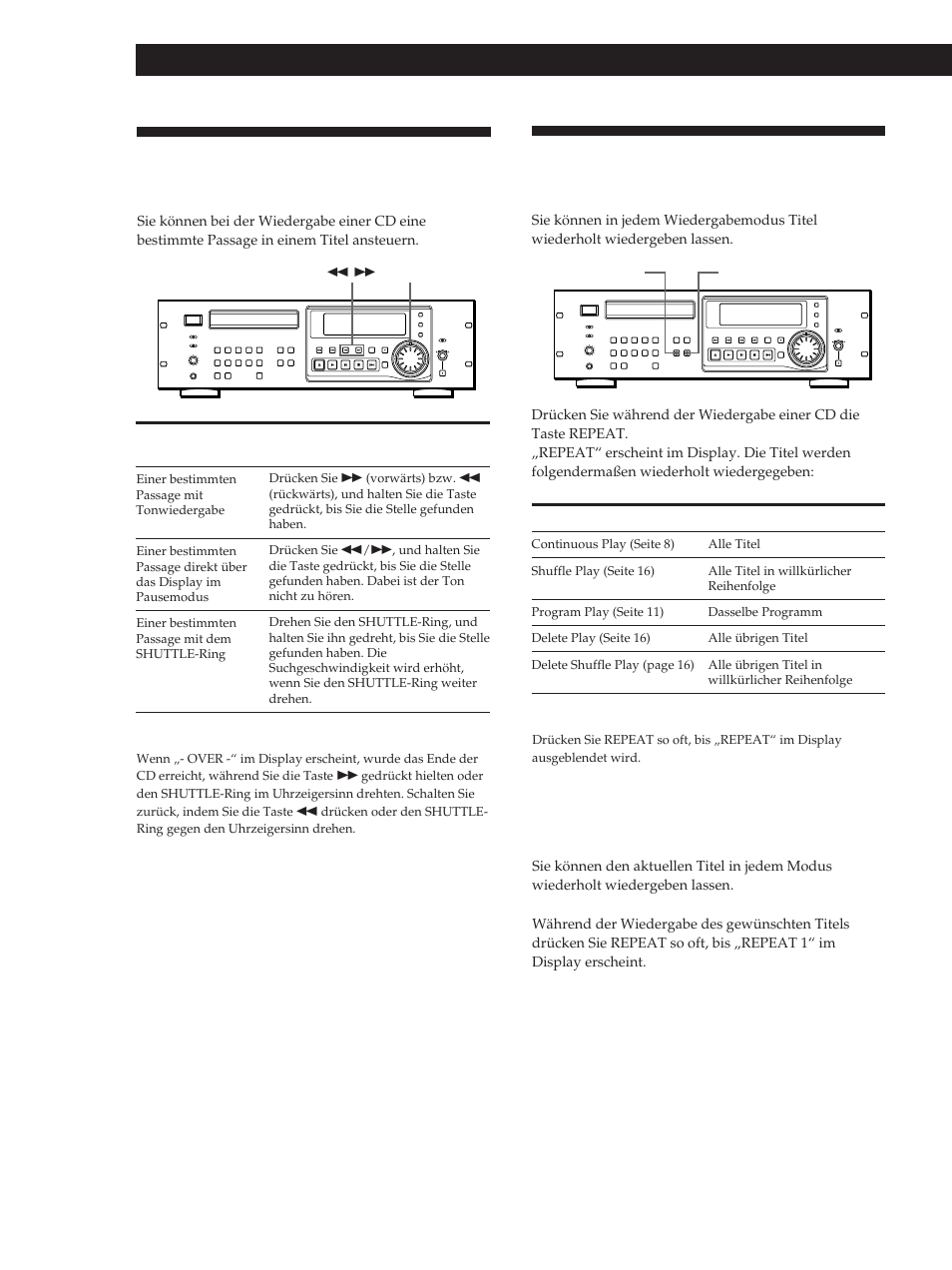 Sie können bei der Wiedergabe einer CD eine bestimmte Passage in einem Titel ansteuern.

◀◀ ▶▶

| | |
|---|---|
| Einer bestimmten Passage mit Tonwiedergabe | Drücken Sie ▶▶ (vorwärts) bzw. ◀◀ (rückwärts), und halten Sie die Taste gedrückt, bis Sie die Stelle gefunden haben. |
| Einer bestimmten Passage direkt über das Display im Pausemodus | Drücken Sie ◀◀/▶▶, und halten Sie die Taste gedrückt, bis Sie die Stelle gefunden haben. Dabei ist der Ton nicht zu hören. |
| Einer bestimmten Passage mit dem SHUTTLE-Ring | Drehen Sie den SHUTTLE-Ring, und halten Sie ihn gedreht, bis Sie die Stelle gefunden haben. Die Suchgeschwindigkeit wird erhöht, wenn Sie den SHUTTLE-Ring weiter drehen. |

Wenn „- OVER -“ im Display erscheint, wurde das Ende der CD erreicht, während Sie die Taste ▶▶ gedrückt hielten oder den SHUTTLE-Ring im Uhrzeigersinn drehten. Schalten Sie zurück, indem Sie die Taste ◀◀ drücken oder den SHUTTLE-Ring gegen den Uhrzeigersinn drehen.

Sie können in jedem Wiedergabemodus Titel wiederholt wiedergeben lassen.

Drücken Sie während der Wiedergabe einer CD die Taste REPEAT.
„REPEAT“ erscheint im Display. Die Titel werden folgendermaßen wiederholt wiedergegeben:

| | |
|---|---|
| Continuous Play (Seite 8) | Alle Titel |
| Shuffle Play (Seite 16) | Alle Titel in willkürlicher Reihenfolge |
| Program Play (Seite 11) | Dasselbe Programm |
| Delete Play (Seite 16) | Alle übrigen Titel |
| Delete Shuffle Play (page 16) | Alle übrigen Titel in willkürlicher Reihenfolge |

Drücken Sie REPEAT so oft, bis „REPEAT“ im Display ausgeblendet wird.

Sie können den aktuellen Titel in jedem Modus wiederholt wiedergeben lassen.

Während der Wiedergabe des gewünschten Titels drücken Sie REPEAT so oft, bis „REPEAT 1“ im Display erscheint.